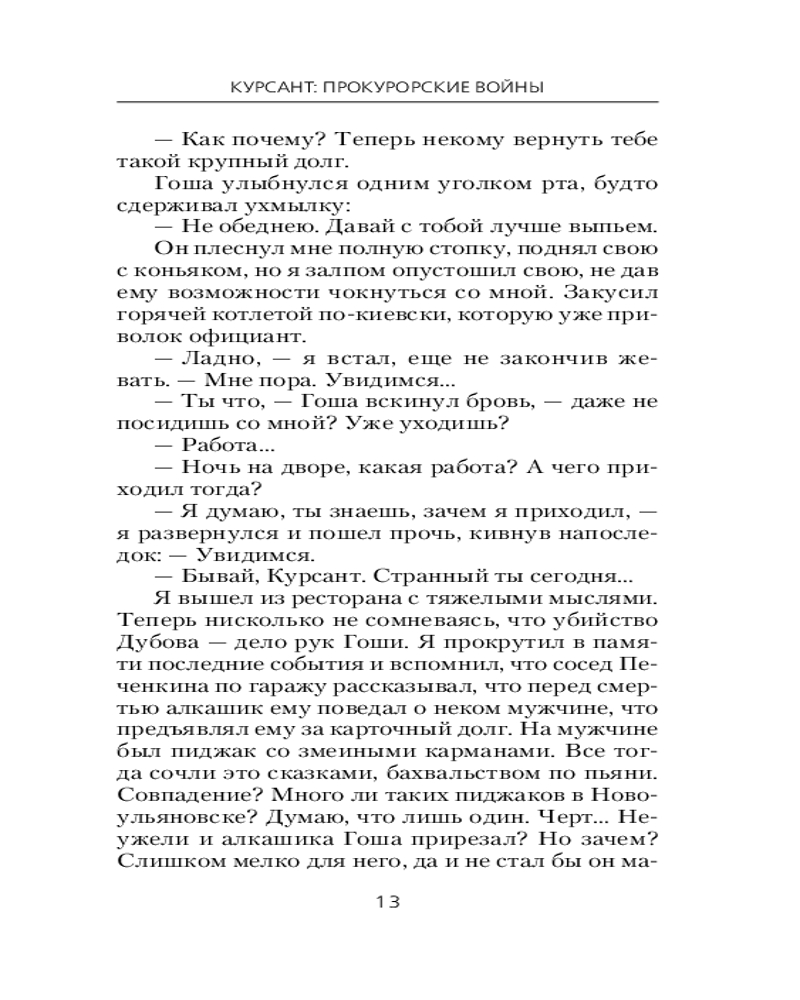 КУРСАНТ: ПРОКУРОРСКИЕ ВОЙНЫ

— Как почему? Теперь некому вернуть тебе такой крупный долг.

Гоша улыбнулся одним уголком рта, будто сдерживал ухмылку:

— Не обеднею. Давай с тобой лучше выпьем.

Он плеснул мне полную стопку, поднял свою с коньяком, но я залпом опустошил свою, не дав ему возможности чокнуться со мной. Закусил горячей котлетой по-киевски, которую уже приволок официант.

— Ладно, — я встал, еще не закончив жевать. — Мне пора. Увидимся...

— Ты что, — Гоша вскинул бровь, — даже не посидишь со мной? Уже уходишь?

— Работа...

— Ночь на дворе, какая работа? А чего приходил тогда?

— Я думаю, ты знаешь, зачем я приходил, — я развернулся и пошел прочь, кивнув напоследок: — Увидимся.

— Бывай, Курсант. Странный ты сегодня...

Я вышел из ресторана с тяжелыми мыслями. Теперь нисколько не сомневаясь, что убийство Дубова — дело рук Гоши. Я прокрутил в памяти последние события и вспомнил, что сосед Печенкина по гаражу рассказывал, что перед смертью алкашик ему поведал о неком мужчине, что предъявлял ему за карточный долг. На мужчине был пиджак со змеиными карманами. Все тогда сочли это сказками, бахвальством по пьяни. Совпадение? Много ли таких пиджаков в Новоульяновске? Думаю, что лишь один. Черт... Неужели и алкашика Гоша прирезал? Но зачем? Слишком мелко для него, да и не стал бы он ма-

13